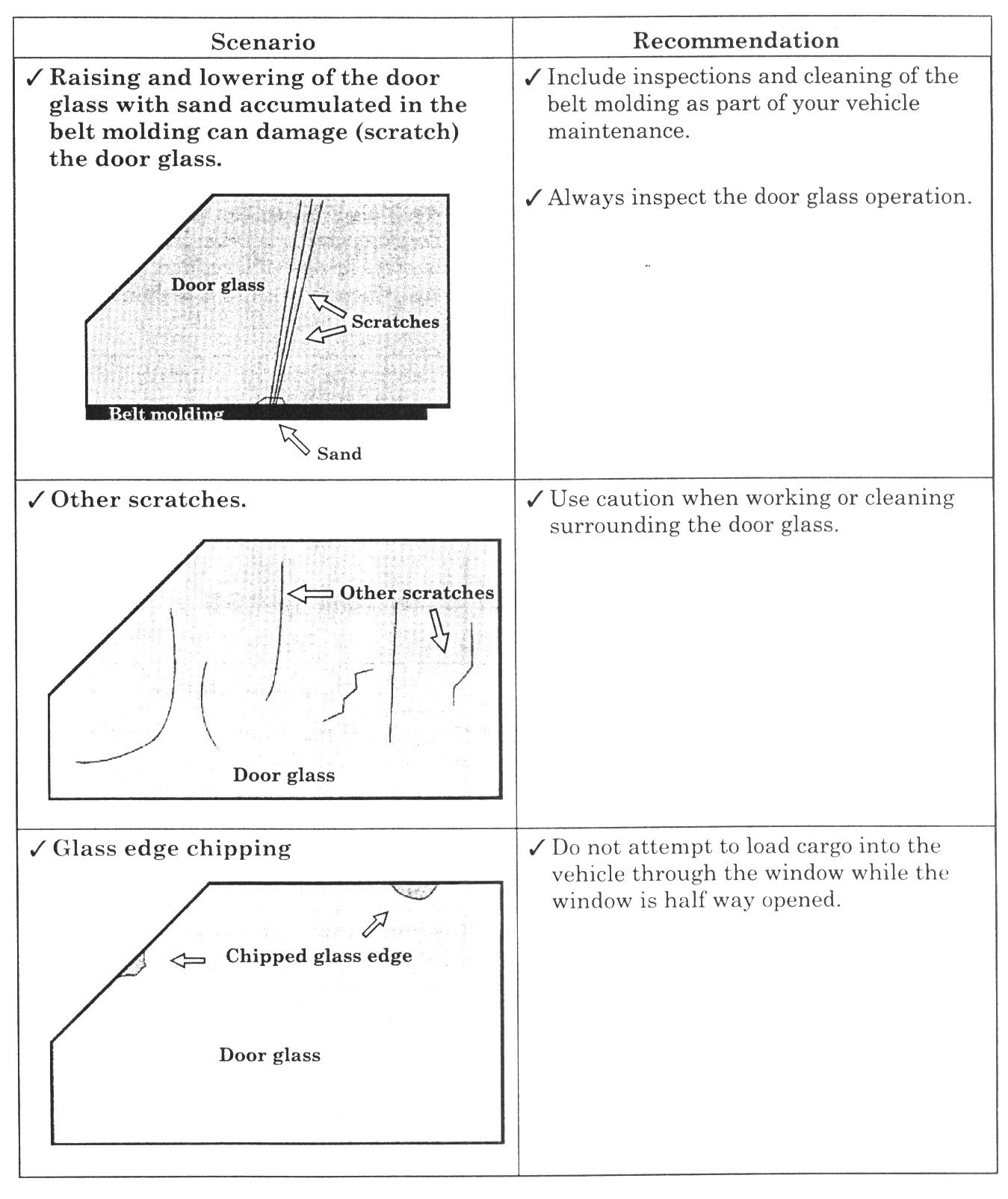 | Scenario | Recommendation |
|---|---|
| ✓ Raising and lowering of the door glass with sand accumulated in the belt molding can damage (scratch) the door glass. Door glass Scratches Belt molding Sand | ✓ Include inspections and cleaning of the belt molding as part of your vehicle maintenance. ✓ Always inspect the door glass operation. |
| ✓ Other scratches. Other scratches Door glass | ✓ Use caution when working or cleaning surrounding the door glass. |
| ✓ Glass edge chipping Chipped glass edge Door glass | ✓ Do not attempt to load cargo into the vehicle through the window while the window is half way opened. |